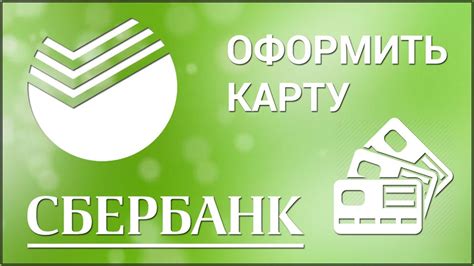 ОФОРМИТЬ КАРТУ

СБЕРБАНК